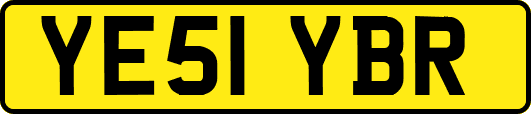 YE51 YBR